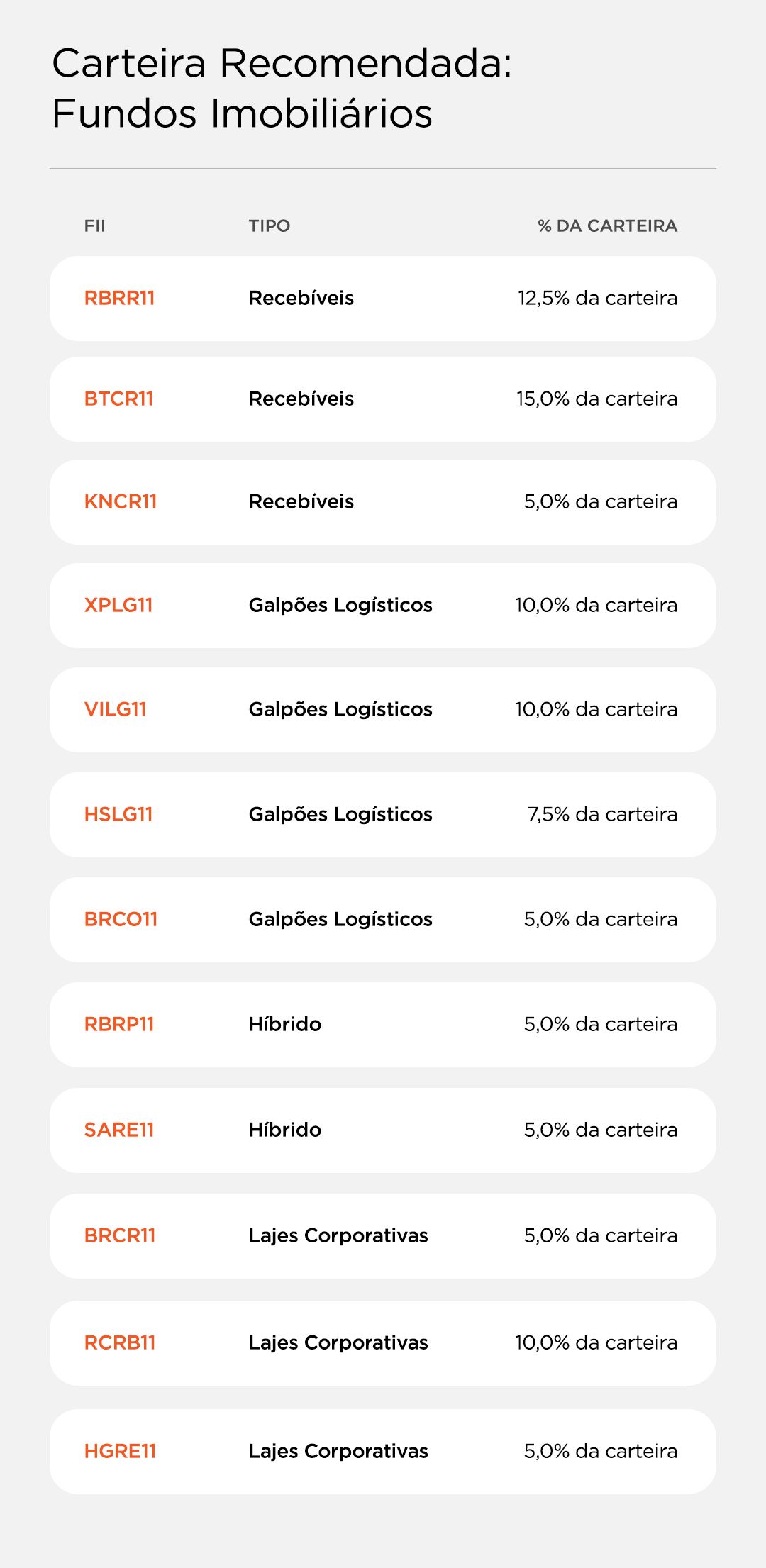 Carteira Recomendada:
Fundos Imobiliários

| FII | TIPO | % DA CARTEIRA |
|---|---|---|
| RBRR11 | Recebíveis | 12,5% da carteira |
| BTCR11 | Recebíveis | 15,0% da carteira |
| KNCR11 | Recebíveis | 5,0% da carteira |
| XPLG11 | Galpões Logísticos | 10,0% da carteira |
| VILG11 | Galpões Logísticos | 10,0% da carteira |
| HSLG11 | Galpões Logísticos | 7,5% da carteira |
| BRCO11 | Galpões Logísticos | 5,0% da carteira |
| RBRP11 | Híbrido | 5,0% da carteira |
| SARE11 | Híbrido | 5,0% da carteira |
| BRCR11 | Lajes Corporativas | 5,0% da carteira |
| RCRB11 | Lajes Corporativas | 10,0% da carteira |
| HGRE11 | Lajes Corporativas | 5,0% da carteira |